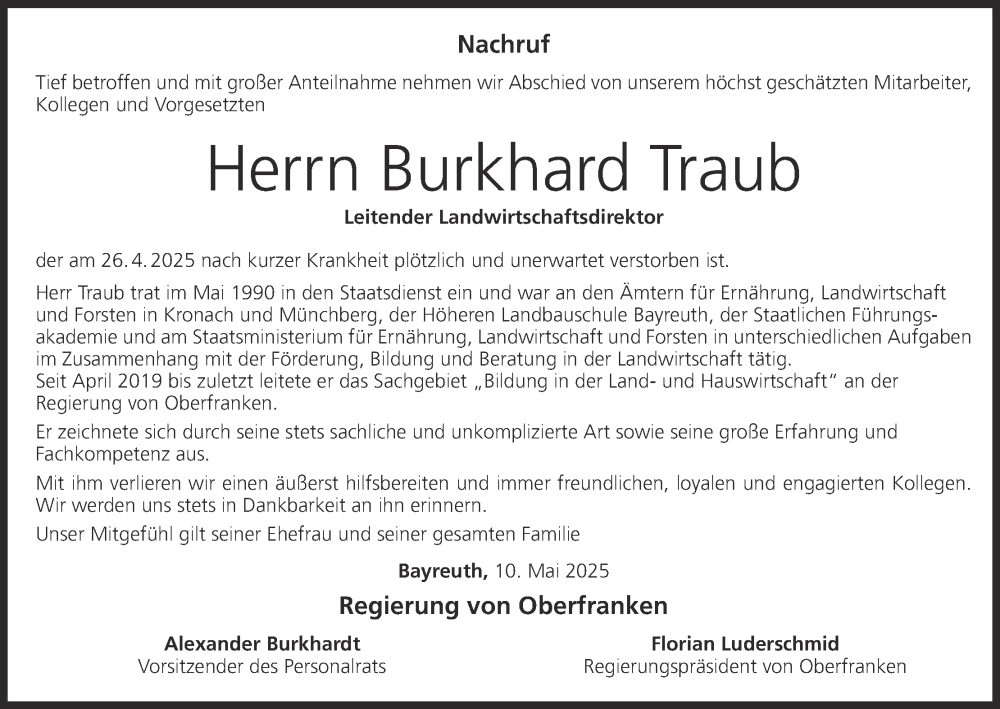 Nachruf

Tief betroffen und mit großer Anteilnahme nehmen wir Abschied von unserem höchst geschätzten Mitarbeiter, Kollegen und Vorgesetzten

Herrn Burkhard Traub

Leitender Landwirtschaftsdirektor

der am 26. 4. 2025 nach kurzer Krankheit plötzlich und unerwartet verstorben ist.

Herr Traub trat im Mai 1990 in den Staatsdienst ein und war an den Ämtern für Ernährung, Landwirtschaft und Forsten in Kronach und Münchberg, der Höheren Landbauschule Bayreuth, der Staatlichen Führungsakademie und am Staatsministerium für Ernährung, Landwirtschaft und Forsten in unterschiedlichen Aufgaben im Zusammenhang mit der Förderung, Bildung und Beratung in der Landwirtschaft tätig.
Seit April 2019 bis zuletzt leitete er das Sachgebiet „Bildung in der Land- und Hauswirtschaft" an der Regierung von Oberfranken.

Er zeichnete sich durch seine stets sachliche und unkomplizierte Art sowie seine große Erfahrung und Fachkompetenz aus.

Mit ihm verlieren wir einen äußerst hilfsbereiten und immer freundlichen, loyalen und engagierten Kollegen. Wir werden uns stets in Dankbarkeit an ihn erinnern.

Unser Mitgefühl gilt seiner Ehefrau und seiner gesamten Familie

Bayreuth, 10. Mai 2025

Regierung von Oberfranken

Alexander Burkhardt
Vorsitzender des Personalrats

Florian Luderschmid
Regierungspräsident von Oberfranken